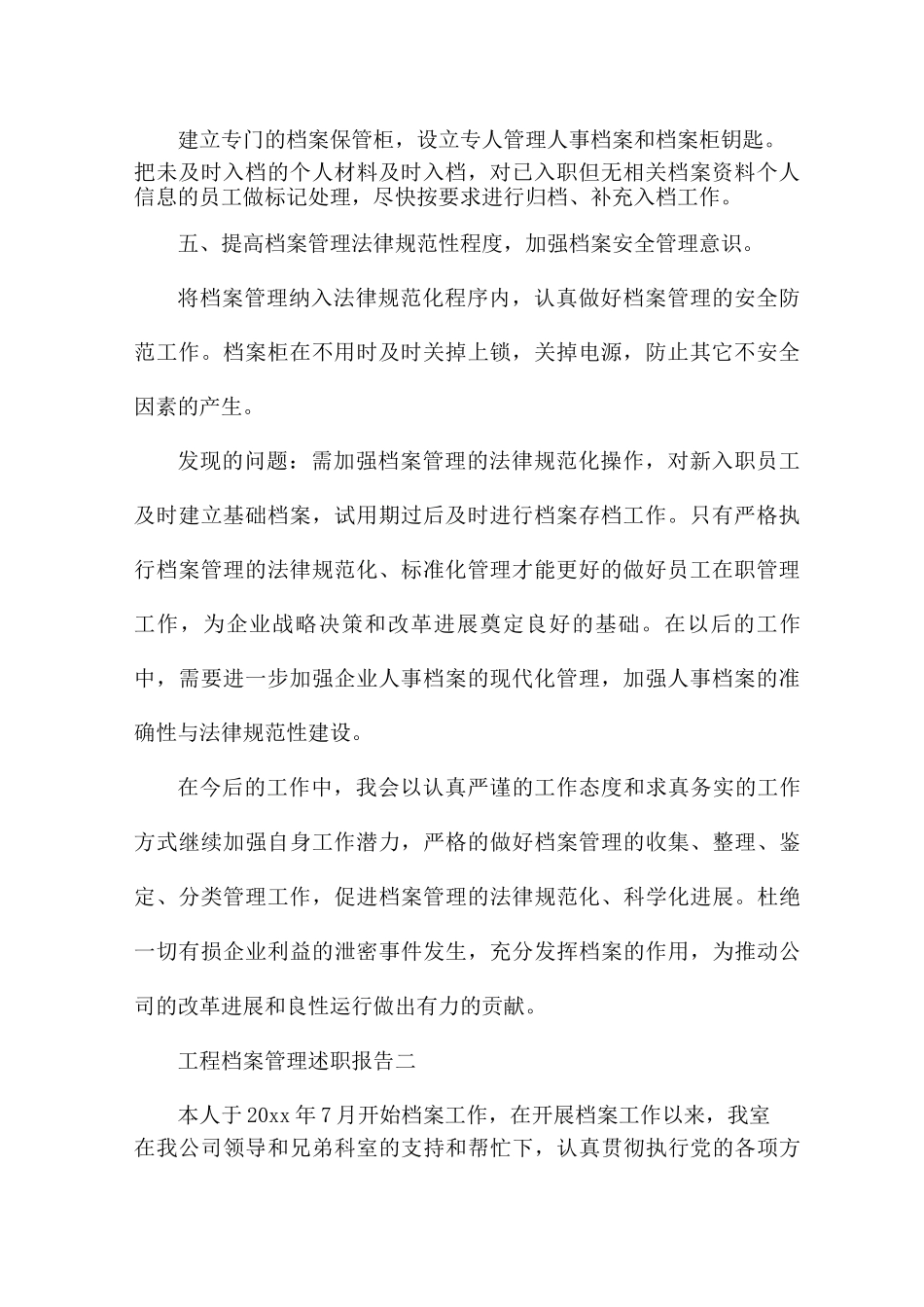 建立专门的档案保管柜，设立专人管理人事档案和档案柜钥匙。把未及时入档的个人材料及时入档，对已入职但无相关档案资料个人信息的员工做标记处理，尽快按要求进行归档、补充入档工作。

五、提高档案管理法律规范性程度，加强档案安全管理意识。

将档案管理纳入法律规范化程序内，认真做好档案管理的安全防范工作。档案柜在不用时及时关掉上锁，关掉电源，防止其它不安全因素的产生。

发现的问题：需加强档案管理的法律规范化操作，对新入职员工及时建立基础档案，试用期过后及时进行档案存档工作。只有严格执行档案管理的法律规范化、标准化管理才能更好的做好员工在职管理工作，为企业战略决策和改革进展奠定良好的基础。在以后的工作中，需要进一步加强企业人事档案的现代化管理，加强人事档案的准确性与法律规范性建设。

在今后的工作中，我会以认真严谨的工作态度和求真务实的工作方式继续加强自身工作潜力，严格的做好档案管理的收集、整理、鉴定、分类管理工作，促进档案管理的法律规范化、科学化进展。杜绝一切有损企业利益的泄密事件发生，充分发挥档案的作用，为推动公司的改革进展和良性运行做出有力的贡献。

工程档案管理述职报告二

本人于20xx年7月开始档案工作，在开展档案工作以来，我室在我公司领导和兄弟科室的支持和帮忙下，认真贯彻执行党的各项方